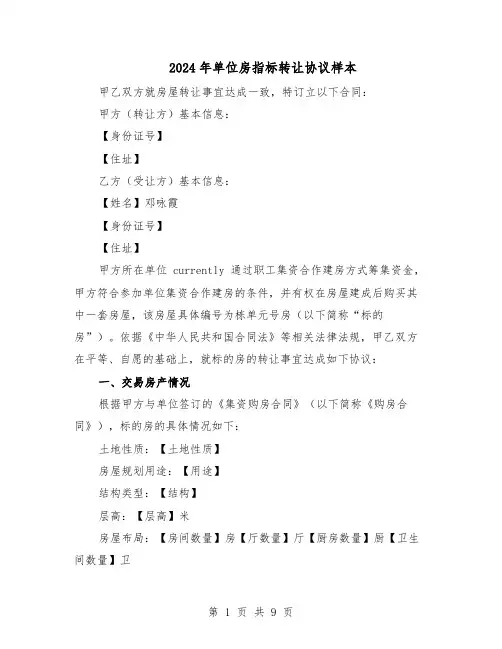 2024年单位房指标转让协议样本

甲乙双方就房屋转让事宜达成一致，特订立以下合同：

甲方（转让方）基本信息：

【身份证号】

【住址】

乙方（受让方）基本信息：

【姓名】邓咏霞

【身份证号】

【住址】

甲方所在单位 currently 通过职工集资合作建房方式筹集资金，甲方符合参加单位集资合作建房的条件，并有权在房屋建成后购买其中一套房屋，该房屋具体编号为栋单元号房（以下简称“标的房”）。依据《中华人民共和国合同法》等相关法律法规，甲乙双方在平等、自愿的基础上，就标的房的转让事宜达成如下协议：

一、交易房产情况

根据甲方与单位签订的《集资购房合同》（以下简称《购房合同》），标的房的具体情况如下：

土地性质：【土地性质】

房屋规划用途：【用途】

结构类型：【结构】

层高：【层高】米

房屋布局：【房间数量】房【厅数量】厅【厨房数量】厨【卫生间数量】卫

第 1 页 共 9 页